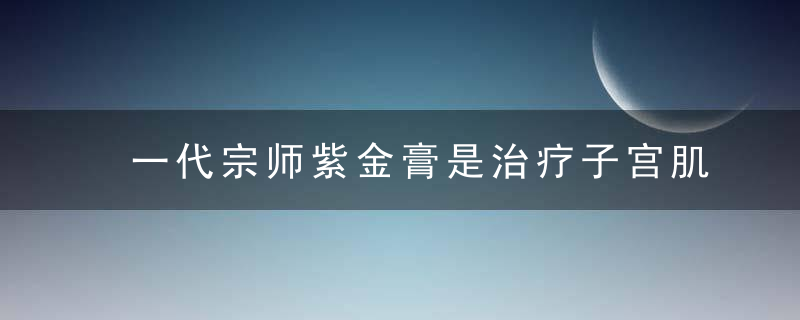 一代宗师紫金膏是治疗子宫肌